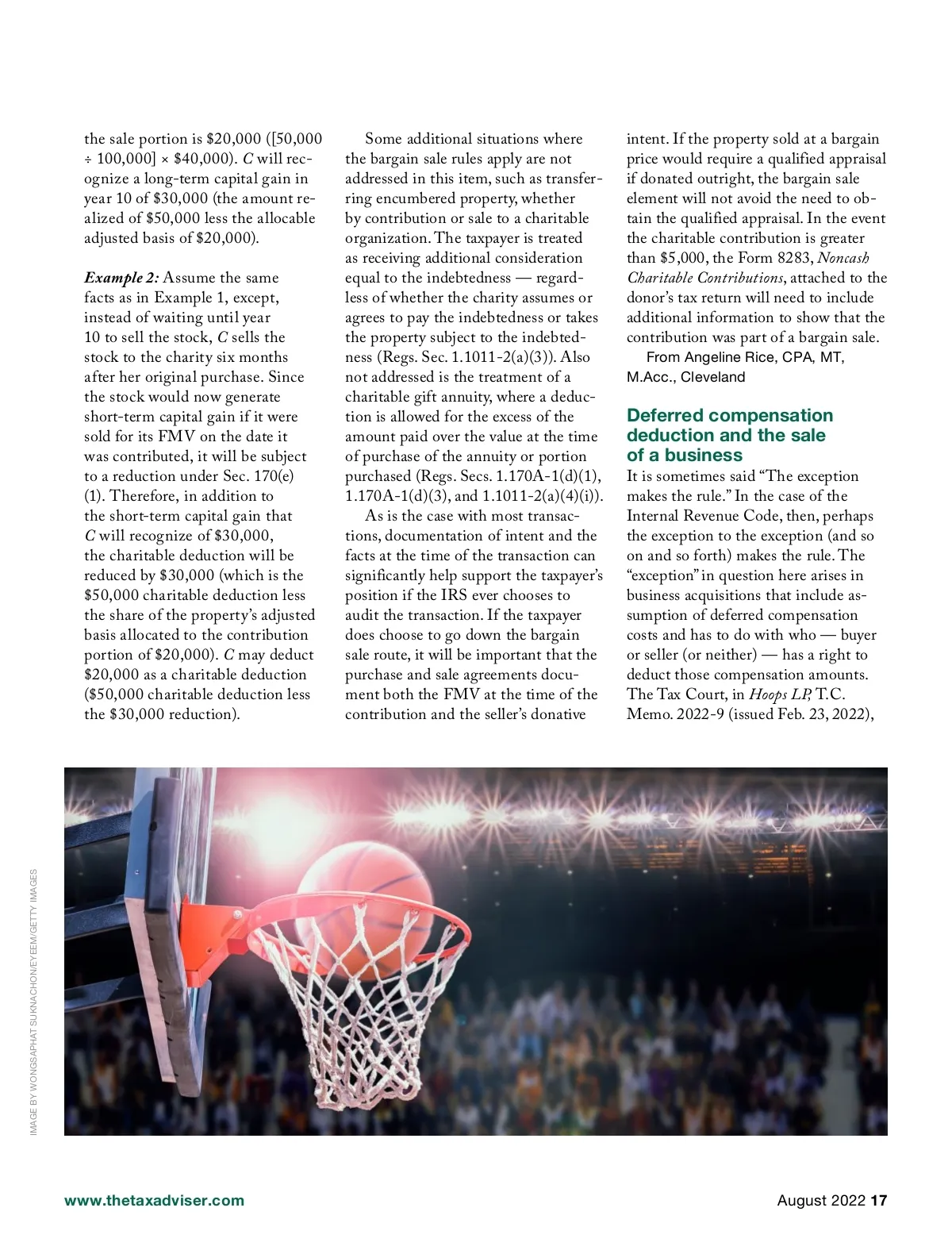 the sale portion is \$20,000 ([50,000 ÷ 100,000] × \$40,000). C will recognize a long-term capital gain in year 10 of \$30,000 (the amount realized of \$50,000 less the allocable adjusted basis of \$20,000).

Example 2: Assume the same facts as in Example 1, except, instead of waiting until year 10 to sell the stock, C sells the stock to the charity six months after her original purchase. Since the stock would now generate short-term capital gain if it were sold for its FMV on the date it was contributed, it will be subject to a reduction under Sec. 170(e)(1). Therefore, in addition to the short-term capital gain that C will recognize of \$30,000, the charitable deduction will be reduced by \$30,000 (which is the \$50,000 charitable deduction less the share of the property's adjusted basis allocated to the contribution portion of \$20,000). C may deduct \$20,000 as a charitable deduction (\$50,000 charitable deduction less the \$30,000 reduction).

Some additional situations where the bargain sale rules apply are not addressed in this item, such as transferring encumbered property, whether by contribution or sale to a charitable organization. The taxpayer is treated as receiving additional consideration equal to the indebtedness — regardless of whether the charity assumes or agrees to pay the indebtedness or takes the property subject to the indebtedness (Regs. Sec. 1.1011-2(a)(3)). Also not addressed is the treatment of a charitable gift annuity, where a deduction is allowed for the excess of the amount paid over the value at the time of purchase of the annuity or portion purchased (Regs. Secs. 1.170A-1(d)(1), 1.170A-1(d)(3), and 1.1011-2(a)(4)(i)).

As is the case with most transactions, documentation of intent and the facts at the time of the transaction can significantly help support the taxpayer's position if the IRS ever chooses to audit the transaction. If the taxpayer does choose to go down the bargain sale route, it will be important that the purchase and sale agreements document both the FMV at the time of the contribution and the seller's donative intent. If the property sold at a bargain price would require a qualified appraisal if donated outright, the bargain sale element will not avoid the need to obtain the qualified appraisal. In the event the charitable contribution is greater than \$5,000, the Form 8283, Noncash Charitable Contributions, attached to the donor's tax return will need to include additional information to show that the contribution was part of a bargain sale.

From Angeline Rice, CPA, MT, M.Acc., Cleveland

Deferred compensation deduction and the sale of a business

It is sometimes said "The exception makes the rule." In the case of the Internal Revenue Code, then, perhaps the exception to the exception (and so on and so forth) makes the rule. The "exception" in question here arises in business acquisitions that include assumption of deferred compensation costs and has to do with who — buyer or seller (or neither) — has a right to deduct those compensation amounts. The Tax Court, in Hoops LP, T.C. Memo. 2022-9 (issued Feb. 23, 2022),

IMAGE BY WONGSAPHAT SUKNACHON/EYEEM/GETTY IMAGES

www.thetaxadviser.com

August 2022 17